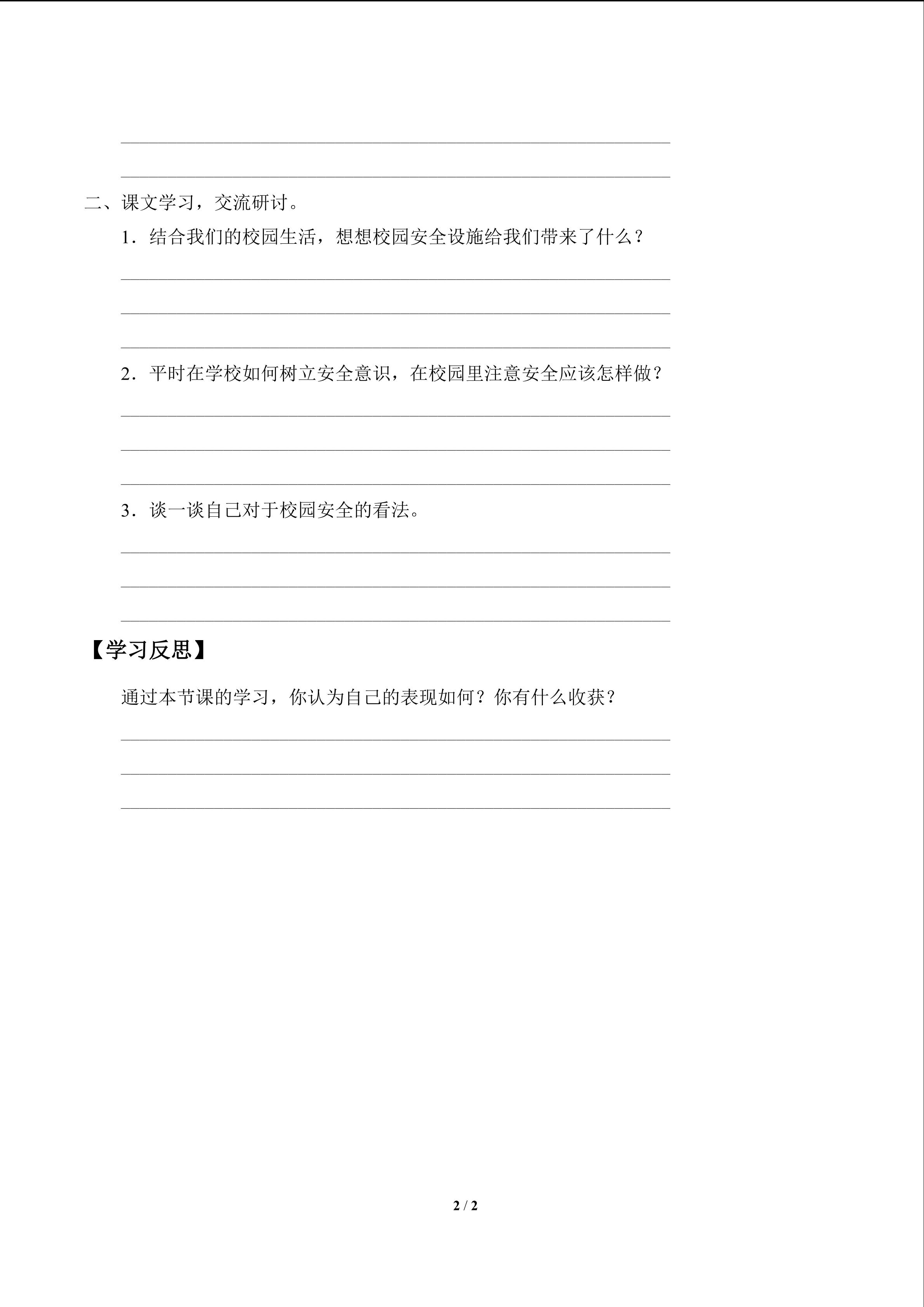 ____

____

二、课文学习，交流研讨。

1．结合我们的校园生活，想想校园安全设施给我们带来了什么？

____

____

____

2．平时在学校如何树立安全意识，在校园里注意安全应该怎样做？

____

____

____

3．谈一谈自己对于校园安全的看法。

____

____

____

【学习反思】

通过本节课的学习，你认为自己的表现如何？你有什么收获？

____

____

____

2 / 2